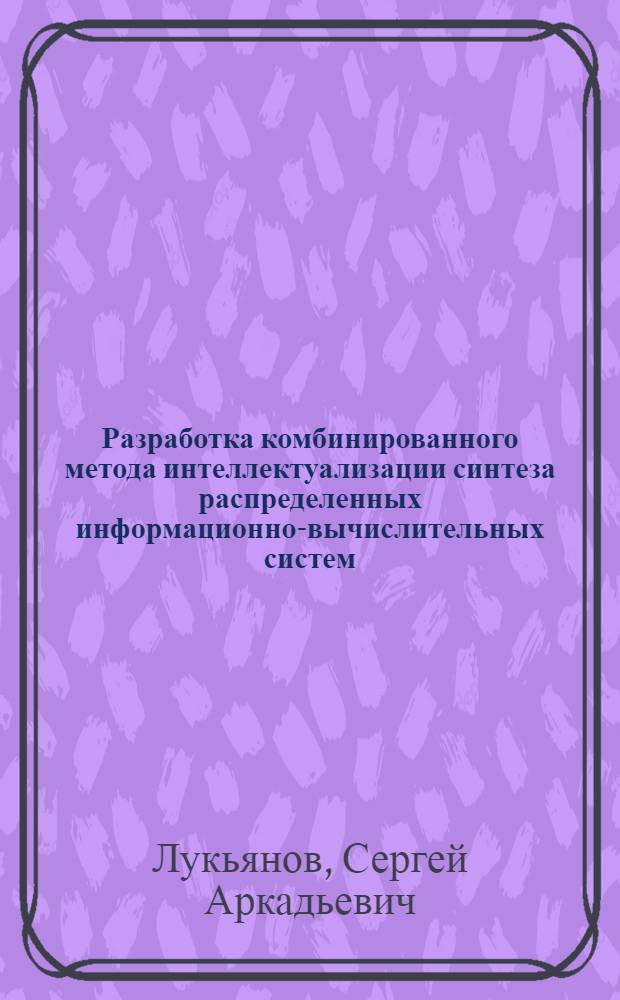 Разработка комбинированного метода интеллектуализации синтеза распределенных информационно-вычислительных систем

Лукьянов, Сергей Аркадьевич